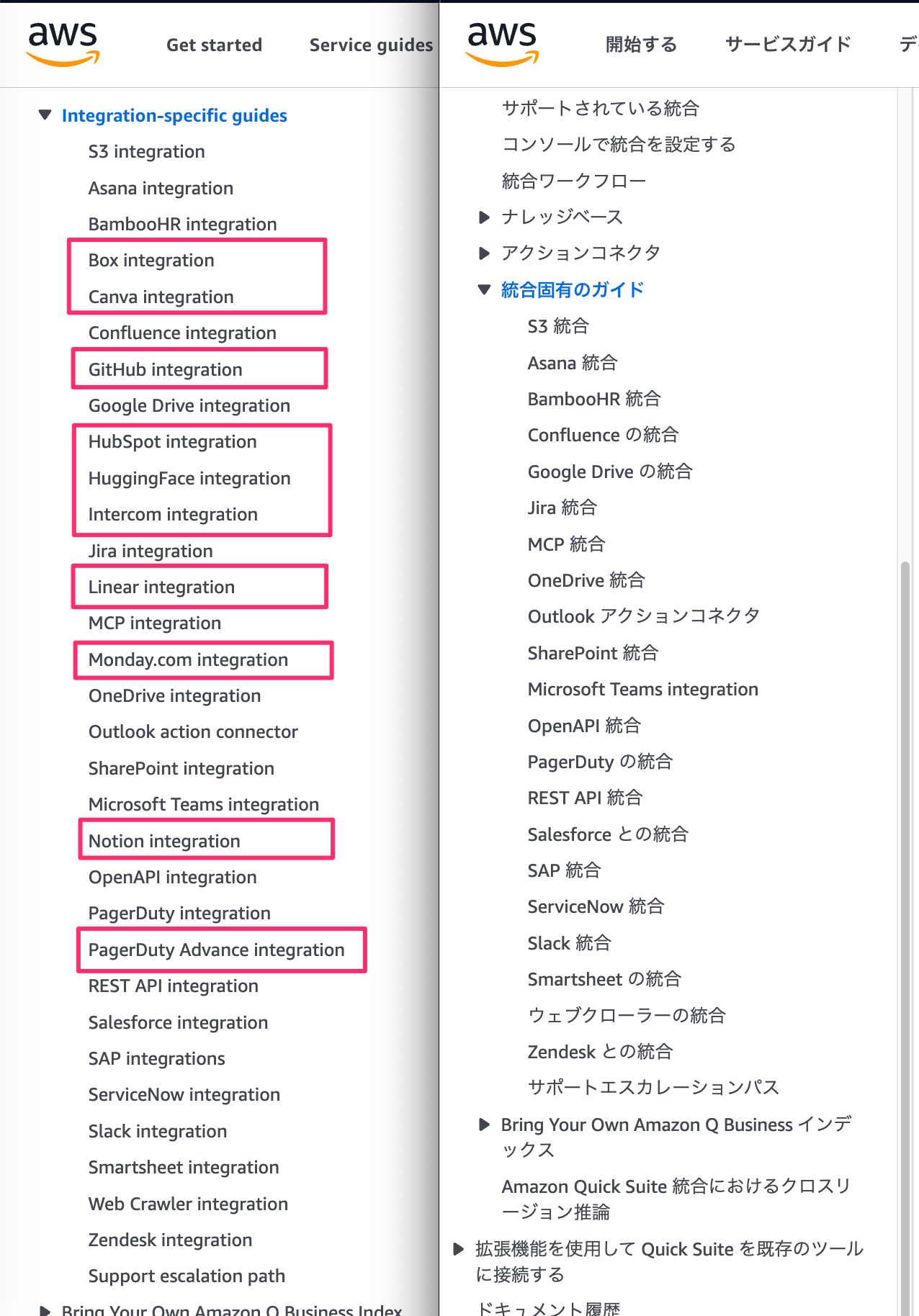 aws Get started Service guides

Integration-specific guides
S3 integration
Asana integration
BambooHR integration
Box integration
Canva integration
Confluence integration
GitHub integration
Google Drive integration
HubSpot integration
HuggingFace integration
Intercom integration
Jira integration
Linear integration
MCP integration
Monday.com integration
OneDrive integration
Outlook action connector
SharePoint integration
Microsoft Teams integration
Notion integration
OpenAPI integration
PagerDuty integration
PagerDuty Advance integration
REST API integration
Salesforce integration
SAP integrations
ServiceNow integration
Slack integration
Smartsheet integration
Web Crawler integration
Zendesk integration
Support escalation path
Bring Your Own Amazon Q Business Index

aws 開始する サービスガイド デ

サポートされている統合
コンソールで統合を設定する
統合ワークフロー
ナレッジベース
アクションコネクタ
統合固有のガイド
S3 統合
Asana 統合
BambooHR 統合
Confluence の統合
Google Drive の統合
Jira 統合
MCP 統合
OneDrive 統合
Outlook アクションコネクタ
SharePoint 統合
Microsoft Teams integration
OpenAPI 統合
PagerDuty の統合
REST API 統合
Salesforce との統合
SAP 統合
ServiceNow 統合
Slack 統合
Smartsheet の統合
ウェブクローラーの統合
Zendesk との統合
サポートエスカレーションパス
Bring Your Own Amazon Q Business インデックス
Amazon Quick Suite 統合におけるクロスリージョン推論
拡張機能を使用して Quick Suite を既存のツールに接続する
ドキュメント履歴